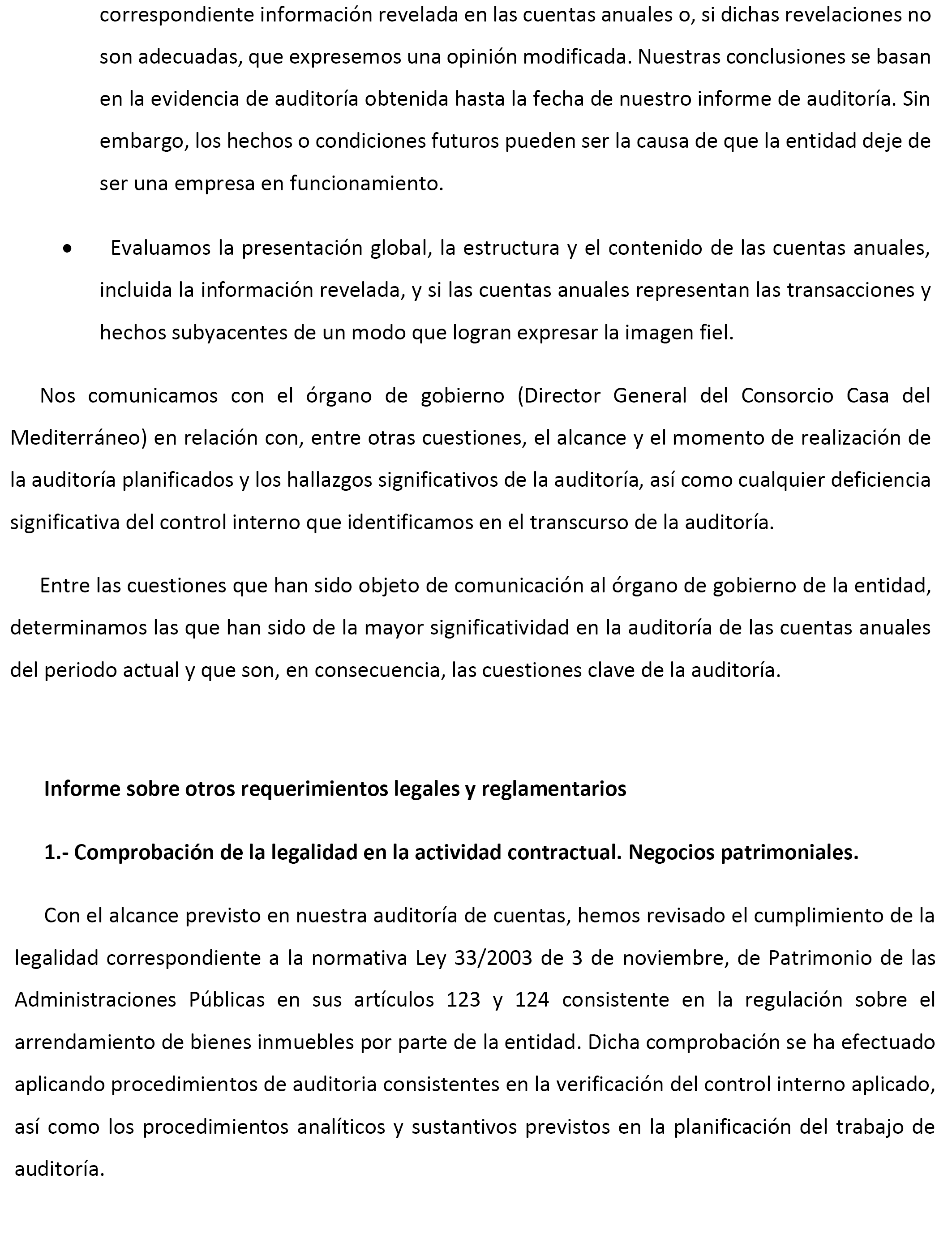 correspondiente información revelada en las cuentas anuales o, si dichas revelaciones no son adecuadas, que expresemos una opinión modificada. Nuestras conclusiones se basan en la evidencia de auditoría obtenida hasta la fecha de nuestro informe de auditoría. Sin embargo, los hechos o condiciones futuros pueden ser la causa de que la entidad deje de ser una empresa en funcionamiento.

• Evaluamos la presentación global, la estructura y el contenido de las cuentas anuales, incluida la información revelada, y si las cuentas anuales representan las transacciones y hechos subyacentes de un modo que logran expresar la imagen fiel.

Nos comunicamos con el órgano de gobierno (Director General del Consorcio Casa del Mediterráneo) en relación con, entre otras cuestiones, el alcance y el momento de realización de la auditoría planificados y los hallazgos significativos de la auditoría, así como cualquier deficiencia significativa del control interno que identificamos en el transcurso de la auditoría.

Entre las cuestiones que han sido objeto de comunicación al órgano de gobierno de la entidad, determinamos las que han sido de la mayor significatividad en la auditoría de las cuentas anuales del periodo actual y que son, en consecuencia, las cuestiones clave de la auditoría.

Informe sobre otros requerimientos legales y reglamentarios

1.- Comprobación de la legalidad en la actividad contractual. Negocios patrimoniales.

Con el alcance previsto en nuestra auditoría de cuentas, hemos revisado el cumplimiento de la legalidad correspondiente a la normativa Ley 33/2003 de 3 de noviembre, de Patrimonio de las Administraciones Públicas en sus artículos 123 y 124 consistente en la regulación sobre el arrendamiento de bienes inmuebles por parte de la entidad. Dicha comprobación se ha efectuado aplicando procedimientos de auditoria consistentes en la verificación del control interno aplicado, así como los procedimientos analíticos y sustantivos previstos en la planificación del trabajo de auditoría.